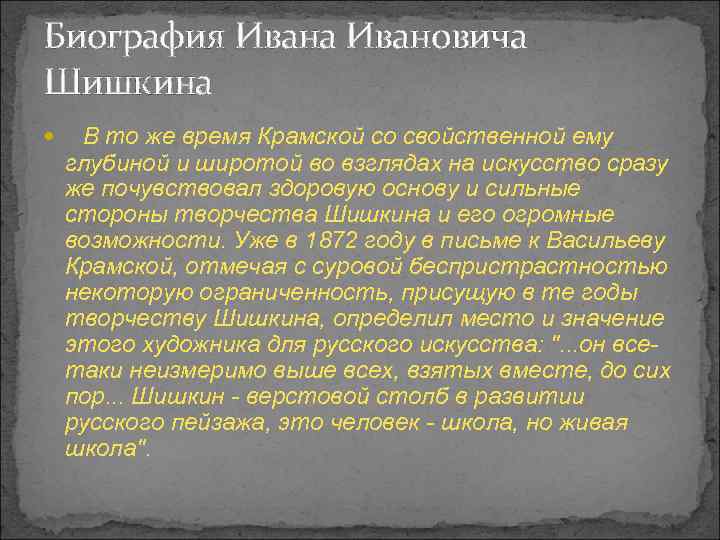 Биография Ивана Ивановича Шишкина

В то же время Крамской со свойственной ему глубиной и широтой во взглядах на искусство сразу же почувствовал здоровую основу и сильные стороны творчества Шишкина и его огромные возможности. Уже в 1872 году в письме к Васильеву Крамской, отмечая с суровой беспристрастностью некоторую ограниченность, присущую в те годы творчеству Шишкина, определил место и значение этого художника для русского искусства: "...он все-таки неизмеримо выше всех, взятых вместе, до сих пор... Шишкин - верстовой столб в развитии русского пейзажа, это человек - школа, но живая школа".